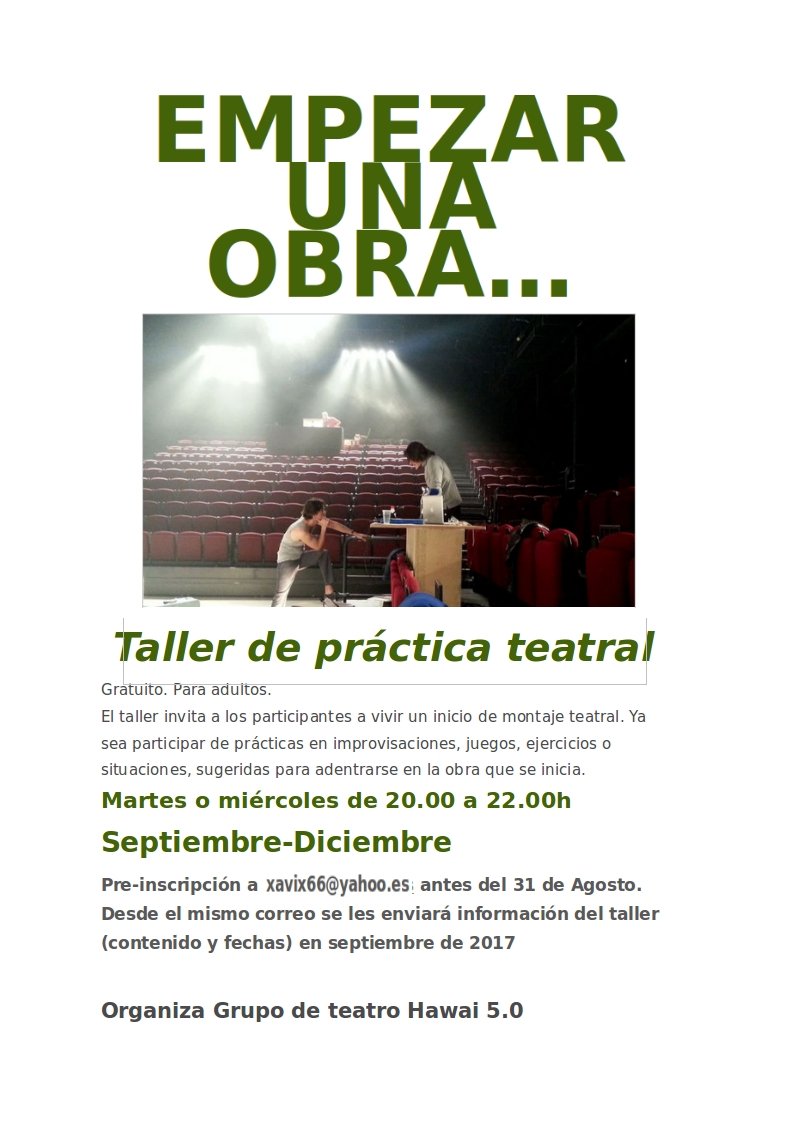 EMPEZAR UNA OBRA...

Taller de práctica teatral

Gratuito. Para adultos.
El taller invita a los participantes a vivir un inicio de montaje teatral. Ya sea participar de prácticas en improvisaciones, juegos, ejercicios o situaciones, sugeridas para adentrarse en la obra que se inicia.

Martes o miércoles de 20.00 a 22.00h

Septiembre-Diciembre

Pre-inscripción a xavix66@yahoo.es antes del 31 de Agosto. Desde el mismo correo se les enviará información del taller (contenido y fechas) en septiembre de 2017

Organiza Grupo de teatro Hawai 5.0